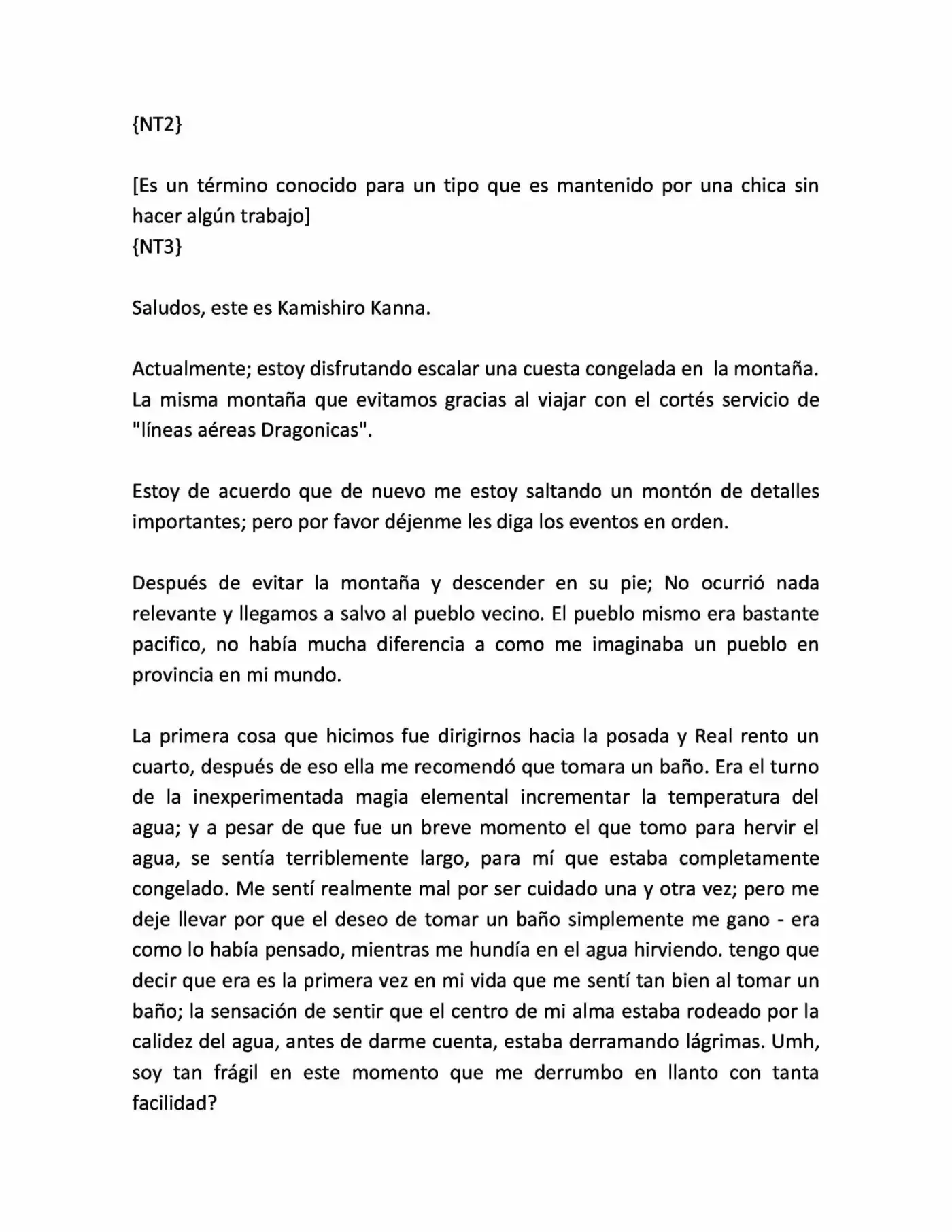 {NT2}

[Es un término conocido para un tipo que es mantenido por una chica sin hacer algún trabajo]
{NT3}

Saludos, este es Kamishiro Kanna.

Actualmente; estoy disfrutando escalar una cuesta congelada en la montaña. La misma montaña que evitamos gracias al viajar con el cortés servicio de "líneas aéreas Dragonicas".

Estoy de acuerdo que de nuevo me estoy saltando un montón de detalles importantes; pero por favor déjenme les diga los eventos en orden.

Después de evitar la montaña y descender en su pie; No ocurrió nada relevante y llegamos a salvo al pueblo vecino. El pueblo mismo era bastante pacifico, no había mucha diferencia a como me imaginaba un pueblo en provincia en mi mundo.

La primera cosa que hicimos fue dirigirnos hacia la posada y Real rento un cuarto, después de eso ella me recomendó que tomara un baño. Era el turno de la inexperimentada magia elemental incrementar la temperatura del agua; y a pesar de que fue un breve momento el que tomo para hervir el agua, se sentía terriblemente largo, para mí que estaba completamente congelado. Me sentí realmente mal por ser cuidado una y otra vez; pero me deje llevar por que el deseo de tomar un baño simplemente me gano - era como lo había pensado, mientras me hundía en el agua hirviendo. tengo que decir que era es la primera vez en mi vida que me sentí tan bien al tomar un baño; la sensación de sentir que el centro de mi alma estaba rodeado por la calidez del agua, antes de darme cuenta, estaba derramando lágrimas. Umh, soy tan frágil en este momento que me derrumbo en llanto con tanta facilidad?